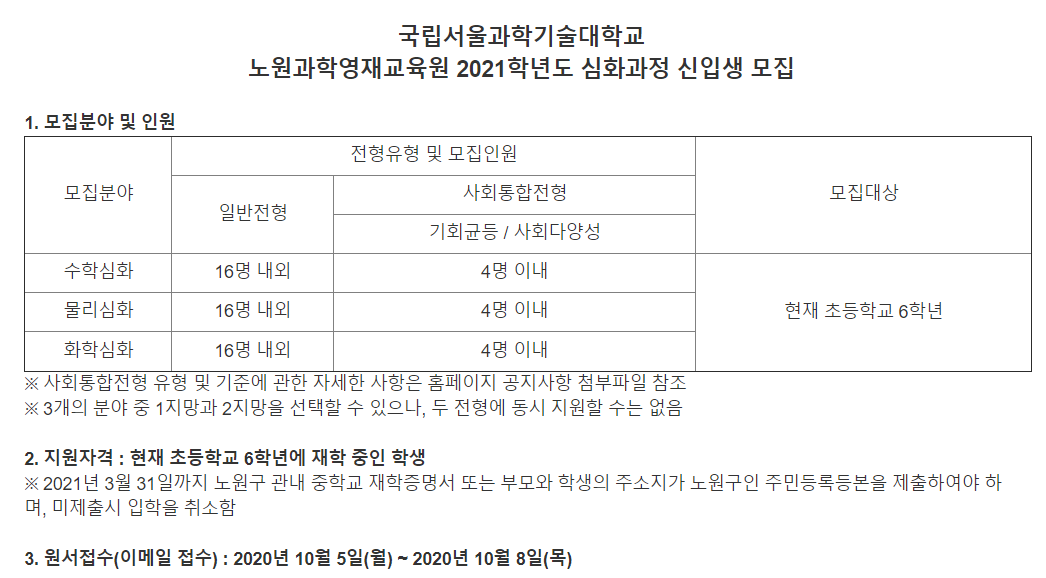 국립서울과학기술대학교
노원과학영재교육원 2021학년도 심화과정 신입생 모집

1. 모집분야 및 인원

| 모집분야 | 전형유형 및 모집인원 | | 모집대상 |
|---|---|---|---|
| | 일반전형 | 사회통합전형 | |
| | | 기회균등 / 사회다양성 | |
| 수학심화 | 16명 내외 | 4명 이내 | 현재 초등학교 6학년 |
| 물리심화 | 16명 내외 | 4명 이내 | |
| 화학심화 | 16명 내외 | 4명 이내 | |

※ 사회통합전형 유형 및 기준에 관한 자세한 사항은 홈페이지 공지사항 첨부파일 참조
※ 3개의 분야 중 1지망과 2지망을 선택할 수 있으나, 두 전형에 동시 지원할 수는 없음

2. 지원자격 : 현재 초등학교 6학년에 재학 중인 학생
※ 2021년 3월 31일까지 노원구 관내 중학교 재학증명서 또는 부모와 학생의 주소지가 노원구인 주민등록등본을 제출하여야 하며, 미제출시 입학을 취소함

3. 원서접수(이메일 접수) : 2020년 10월 5일(월) ~ 2020년 10월 8일(목)